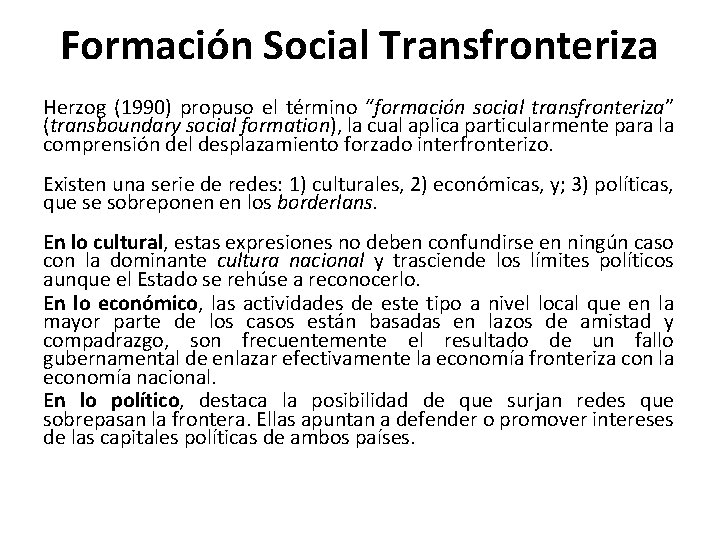 Formación Social Transfronteriza

Herzog (1990) propuso el término "formación social transfronteriza" (transboundary social formation), la cual aplica particularmente para la comprensión del desplazamiento forzado interfronterizo.

Existen una serie de redes: 1) culturales, 2) económicas, y; 3) políticas, que se sobreponen en los borderlans.

En lo cultural, estas expresiones no deben confundirse en ningún caso con la dominante cultura nacional y trasciende los límites políticos aunque el Estado se rehúse a reconocerlo.

En lo económico, las actividades de este tipo a nivel local que en la mayor parte de los casos están basadas en lazos de amistad y compadrazgo, son frecuentemente el resultado de un fallo gubernamental de enlazar efectivamente la economía fronteriza con la economía nacional.

En lo político, destaca la posibilidad de que surjan redes que sobrepasan la frontera. Ellas apuntan a defender o promover intereses de las capitales políticas de ambos países.